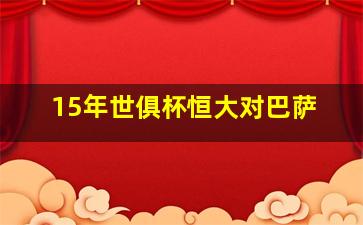 15年世俱杯恒大对巴萨